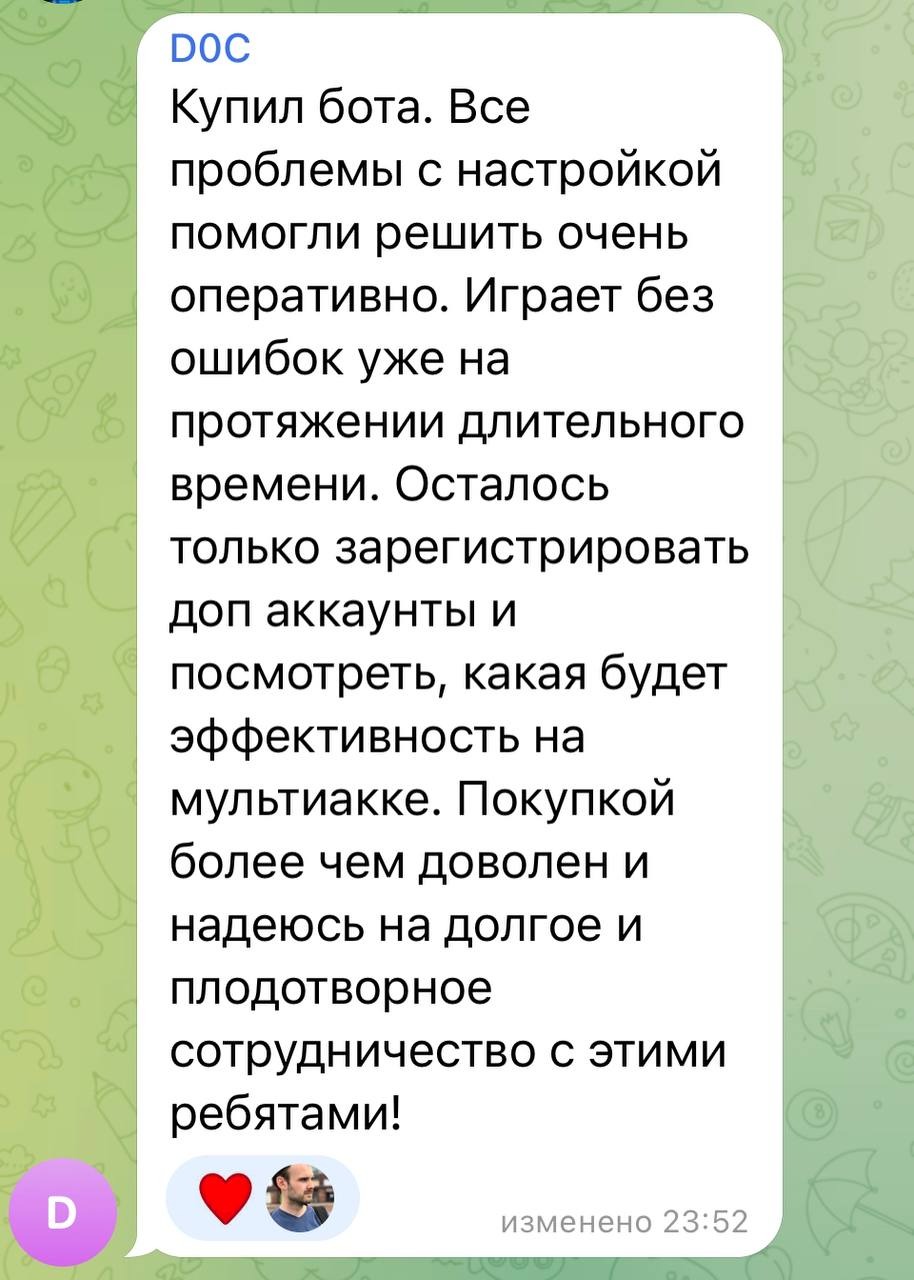 D0C
Купил бота. Все проблемы с настройкой помогли решить очень оперативно. Играет без ошибок уже на протяжении длительного времени. Осталось только зарегистрировать доп аккаунты и посмотреть, какая будет эффективность на мультиакке. Покупкой более чем доволен и надеюсь на долгое и плодотворное сотрудничество с этими ребятами!

D

изменено 23:52